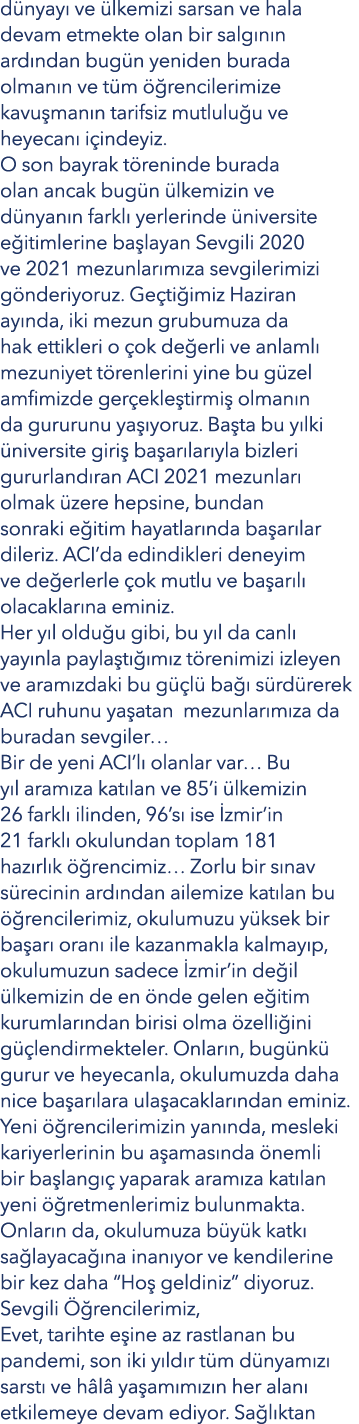 dünyayı ve ülkemizi sarsan ve hala devam etmekte olan bir salgının ardından bugün yeniden burada olmanın ve tüm öğrencilerimize kavuşmanın tarifsiz mutluluğu ve heyecanı içindeyiz.
O son bayrak töreninde burada olan ancak bugün ülkemizin ve dünyanın farklı yerlerinde üniversite eğitimlerine başlayan Sevgili 2020 ve 2021 mezunlarımıza sevgilerimizi gönderiyoruz. Geçtiğimiz Haziran ayında, iki mezun grubumuza da hak ettikleri o çok değerli ve anlamlı mezuniyet törenlerini yine bu güzel amfimizde gerçekleştirmiş olmanın da gururunu yaşıyoruz. Başta bu yılki üniversite giriş başarılarıyla bizleri gururlandıran ACI 2021 mezunları olmak üzere hepsine, bundan sonraki eğitim hayatlarında başarılar dileriz. ACI'da edindikleri deneyim ve değerlerle çok mutlu ve başarılı olacaklarına eminiz.
Her yıl olduğu gibi, bu yıl da canlı yayınla paylaştığımız törenimizi izleyen ve aramızdaki bu güçlü bağı sürdürerek ACI ruhunu yaşatan mezunlarımıza da buradan sevgiler…
Bir de yeni ACI'lı olanlar var… Bu yıl aramıza katılan ve 85'i ülkemizin 26 farklı ilinden, 96'sı ise İzmir'in 21 farklı okulundan toplam 181 hazırlık öğrencimiz… Zorlu bir sınav sürecinin ardından ailemize katılan bu öğrencilerimiz, okulumuzu yüksek bir başarı oranı ile kazanmakla kalmayıp, okulumuzun sadece İzmir'in değil ülkemizin de en önde gelen eğitim kurumlarından birisi olma özelliğini güçlendirmekteler. Onların, bugünkü gurur ve heyecanla, okulumuzda daha nice başarılara ulaşacaklarından eminiz.
Yeni öğrencilerimizin yanında, mesleki kariyerlerinin bu aşamasında önemli bir başlangıç yaparak aramıza katılan yeni öğretmenlerimiz bulunmakta. Onların da, okulumuza büyük katkı sağlayacağına inanıyor ve kendilerine bir kez daha "Hoş geldiniz" diyoruz.
Sevgili Öğrencilerimiz,
Evet, tarihte eşine az rastlanan bu pandemi, son iki yıldır tüm dünyamızı sarstı ve hâlâ yaşamımızın her alanı etkilemeye devam ediyor. Sağlıktan